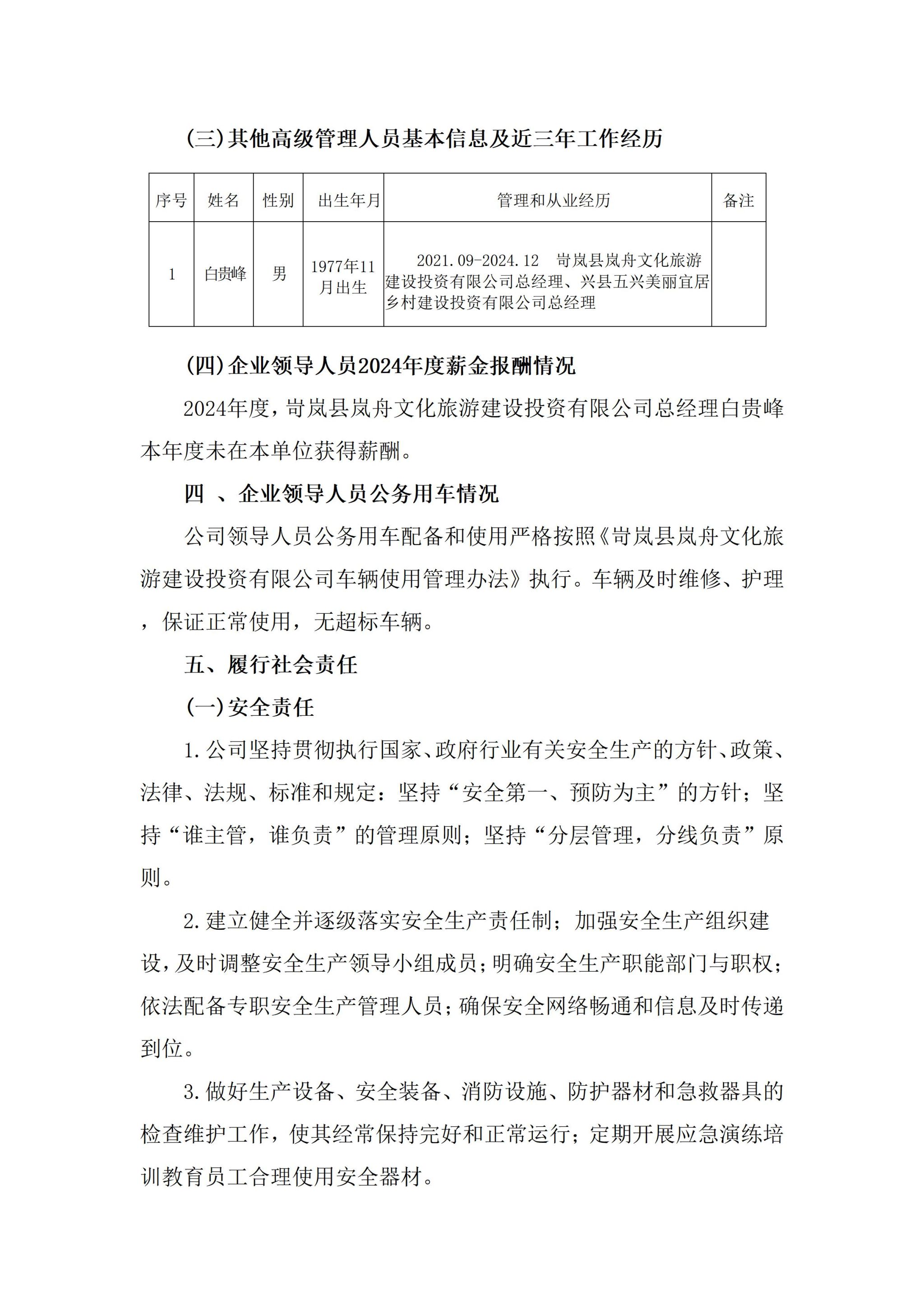 (三)其他高级管理人员基本信息及近三年工作经历

| 序号 | 姓名 | 性别 | 出生年月 | 管理和从业经历 | 备注 |
|---|---|---|---|---|---|
| 1 | 白贵峰 | 男 | 1977年11月出生 | 2021.09-2024.12 岢岚县岚舟文化旅游建设投资有限公司总经理、兴县五兴美丽宜居乡村建设投资有限公司总经理 | |

(四)企业领导人员2024年度薪金报酬情况

2024年度，岢岚县岚舟文化旅游建设投资有限公司总经理白贵峰本年度未在本单位获得薪酬。

四 、企业领导人员公务用车情况

公司领导人员公务用车配备和使用严格按照《岢岚县岚舟文化旅游建设投资有限公司车辆使用管理办法》执行。车辆及时维修、护理，保证正常使用，无超标车辆。

五、履行社会责任

(一)安全责任

1.公司坚持贯彻执行国家、政府行业有关安全生产的方针、政策、法律、法规、标准和规定：坚持“安全第一、预防为主”的方针；坚持“谁主管，谁负责”的管理原则；坚持“分层管理，分线负责”原则。

2.建立健全并逐级落实安全生产责任制；加强安全生产组织建设，及时调整安全生产领导小组成员；明确安全生产职能部门与职权；依法配备专职安全生产管理人员；确保安全网络畅通和信息及时传递到位。

3.做好生产设备、安全装备、消防设施、防护器材和急救器具的检查维护工作，使其经常保持完好和正常运行；定期开展应急演练培训教育员工合理使用安全器材。